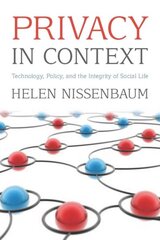 PRIVACY
IN CONTEXT

Technology, Policy, and the Integrity of Social Life

HELEN NISSENBAUM